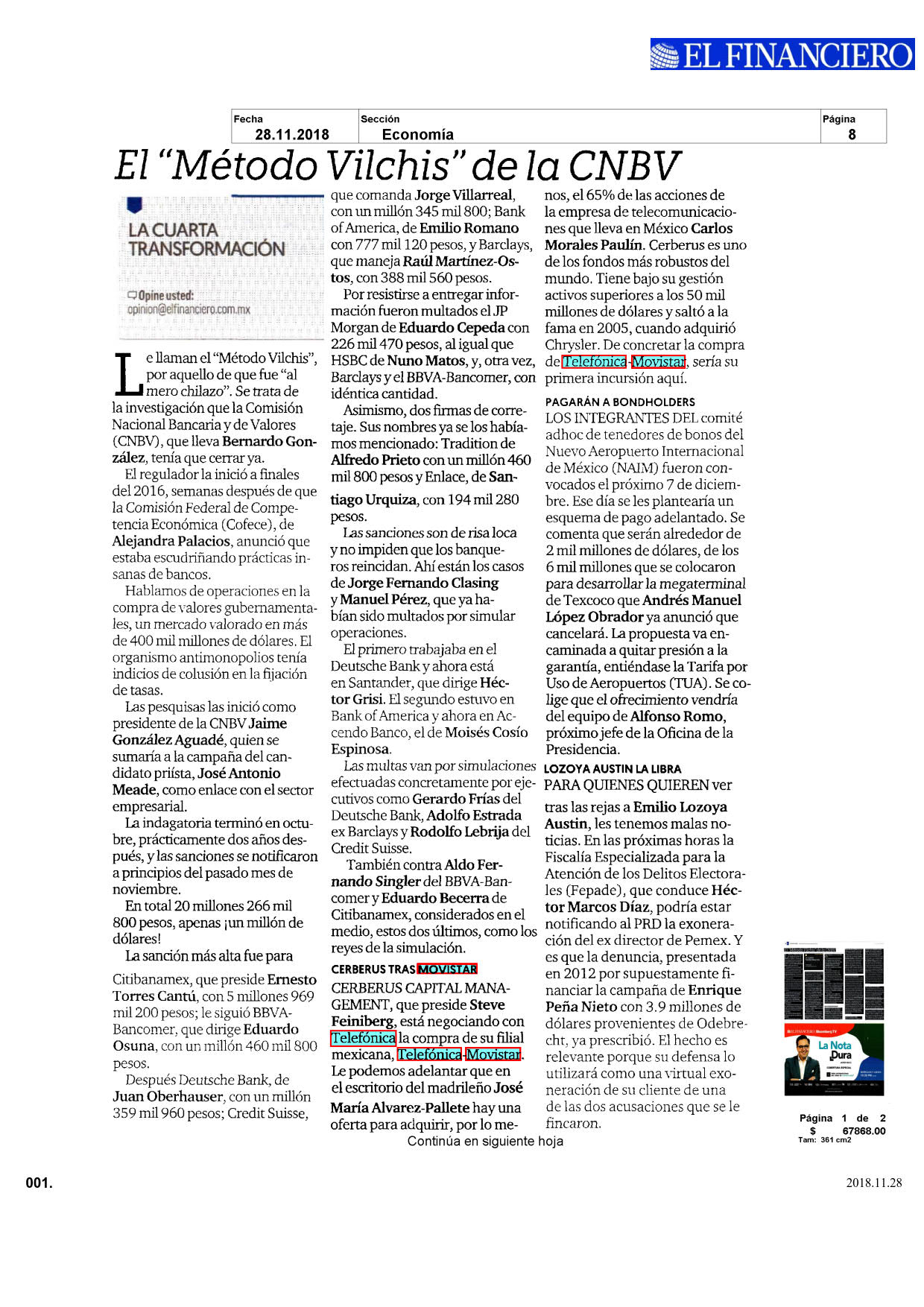 EL FINANCIERO

| Fecha | Sección | Página |
|---|---|---|
| 28.11.2018 | Economía | 8 |

El "Método Vilchis" de la CNBV

LA CUARTA TRANSFORMACIÓN

Opine usted: opinion@elfinanciero.com.mx

Le llaman el "Método Vilchis", por aquello de que fue "al mero chilazo". Se trata de la investigación que la Comisión Nacional Bancaria y de Valores (CNBV), que lleva Bernardo González, tenía que cerrar ya.

El regulador la inició a finales del 2016, semanas después de que la Comisión Federal de Competencia Económica (Cofece), de Alejandra Palacios, anunció que estaba escudriñando prácticas insanas de bancos.

Hablamos de operaciones en la compra de valores gubernamentales, un mercado valorado en más de 400 mil millones de dólares. El organismo antimonopolios tenía indicios de colusión en la fijación de tasas.

Las pesquisas las inició como presidente de la CNBV Jaime González Aguadé, quien se sumaría a la campaña del candidato priísta, José Antonio Meade, como enlace con el sector empresarial.

La indagatoria terminó en octubre, prácticamente dos años después, y las sanciones se notificaron a principios del pasado mes de noviembre.

En total 20 millones 266 mil 800 pesos, apenas ¡un millón de dólares!

La sanción más alta fue para Citibanamex, que preside Ernesto Torres Cantú, con 5 millones 969 mil 200 pesos; le siguió BBVA-Bancomer, que dirige Eduardo Osuna, con un millón 460 mil 800 pesos.

Después Deutsche Bank, de Juan Oberhauser, con un millón 359 mil 960 pesos; Credit Suisse, que comanda Jorge Villarreal, con un millón 345 mil 800; Bank of America, de Emilio Romano con 777 mil 120 pesos, y Barclays, que maneja Raúl Martínez-Ostos, con 388 mil 560 pesos.

Por resistirse a entregar información fueron multados el JP Morgan de Eduardo Cepeda con 226 mil 470 pesos, al igual que HSBC de Nuno Matos, y, otra vez, Barclays y el BBVA-Bancomer, con idéntica cantidad.

Asimismo, dos firmas de corretaje. Sus nombres ya se los habíamos mencionado: Tradition de Alfredo Prieto con un millón 460 mil 800 pesos y Enlace, de Santiago Urquiza, con 194 mil 280 pesos.

Las sanciones son de risa loca y no impiden que los banqueros reincidan. Ahí están los casos de Jorge Fernando Clasing y Manuel Pérez, que ya habían sido multados por simular operaciones.

El primero trabajaba en el Deutsche Bank y ahora está en Santander, que dirige Héctor Grisi. El segundo estuvo en Bank of America y ahora en Accendo Banco, el de Moisés Cosío Espinosa.

Las multas van por simulaciones efectuadas concretamente por ejecutivos como Gerardo Frías del Deutsche Bank, Adolfo Estrada ex Barclays y Rodolfo Lebrija del Credit Suisse.

También contra Aldo Fernando Singler del BBVA-Bancomer y Eduardo Becerra de Citibanamex, considerados en el medio, estos dos últimos, como los reyes de la simulación.

CERBERUS TRAS MOVISTAR

CERBERUS CAPITAL MANAGEMENT, que preside Steve Feiniberg, está negociando con Telefónica la compra de su filial mexicana, Telefónica-Movistar. Le podemos adelantar que en el escritorio del madrileño José María Alvarez-Pallete hay una oferta para adquirir, por lo menos, el 65% de las acciones de la empresa de telecomunicaciones que lleva en México Carlos Morales Paulín. Cerberus es uno de los fondos más robustos del mundo. Tiene bajo su gestión activos superiores a los 50 mil millones de dólares y saltó a la fama en 2005, cuando adquirió Chrysler. De concretar la compra de Telefónica-Movistar, sería su primera incursión aquí.

PAGARÁN A BONDHOLDERS

LOS INTEGRANTES DEL comité adhoc de tenedores de bonos del Nuevo Aeropuerto Internacional de México (NAIM) fueron convocados el próximo 7 de diciembre. Ese día se les plantearía un esquema de pago adelantado. Se comenta que serán alrededor de 2 mil millones de dólares, de los 6 mil millones que se colocaron para desarrollar la megaterminal de Texcoco que Andrés Manuel López Obrador ya anunció que cancelará. La propuesta va encaminada a quitar presión a la garantía, entiéndase la Tarifa por Uso de Aeropuertos (TUA). Se colige que el ofrecimiento vendría del equipo de Alfonso Romo, próximo jefe de la Oficina de la Presidencia.

LOZOYA AUSTIN LA LIBRA

PARA QUIENES QUIEREN ver tras las rejas a Emilio Lozoya Austin, les tenemos malas noticias. En las próximas horas la Fiscalía Especializada para la Atención de los Delitos Electorales (Fepade), que conduce Héctor Marcos Díaz, podría estar notificando al PRD la exoneración del ex director de Pemex. Y es que la denuncia, presentada en 2012 por supuestamente financiar la campaña de Enrique Peña Nieto con 3.9 millones de dólares provenientes de Odebrecht, ya prescribió. El hecho es relevante porque su defensa lo utilizará como una virtual exoneración de su cliente de una de las dos acusaciones que se le fincaron.

Continúa en siguiente hoja

La Nota Dura

Página 1 de 2
$ 67868.00
Tam: 361 cm2

001.

2018.11.28